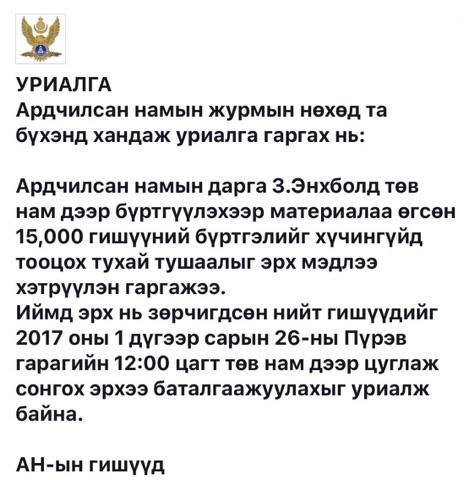 УРИАЛГА
Ардчилсан намын журмын нөхөд та бүхэнд хандаж уриалга гаргах нь:

Ардчилсан намын дарга З.Энхболд төв нам дээр бүртгүүлэхээр материалаа өгсөн 15,000 гишүүний бүртгэлийг хүчингүйд тооцох тухай тушаалыг эрх мэдлээ хэтрүүлэн гаргажээ.
Иймд эрх нь зөрчигдсөн нийт гишүүдийг 2017 оны 1 дүгээр сарын 26-ны Пүрэв гарагийн 12:00 цагт төв нам дээр цуглаж сонгох эрхээ баталгаажуулахыг уриалж байна.

АН-ын гишүүд